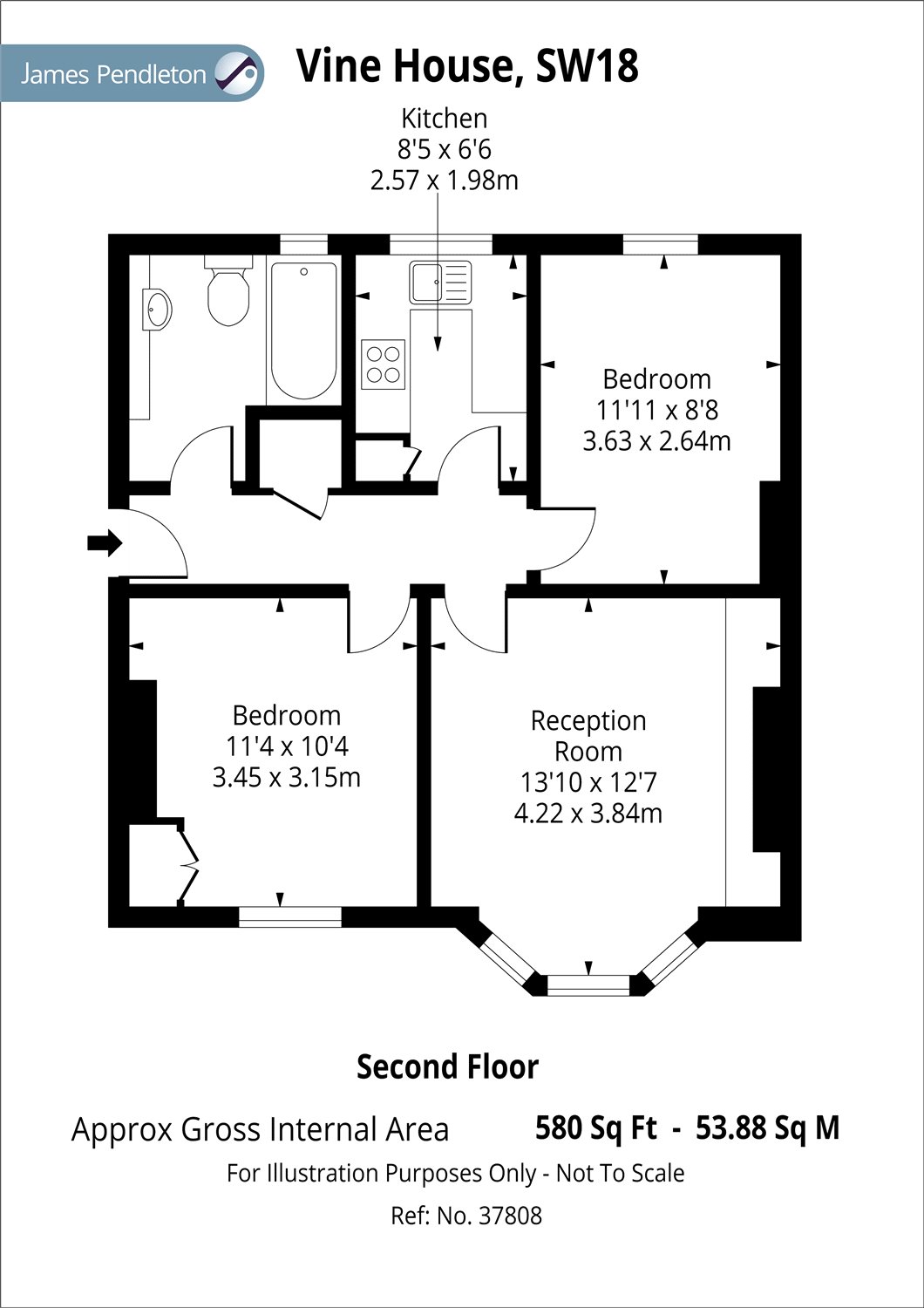 James Pendleton

Vine House, SW18

Kitchen
8'5 x 6'6
2.57 x 1.98m

Bedroom
11'11 x 8'8
3.63 x 2.64m

Bedroom
11'4 x 10'4
3.45 x 3.15m

Reception
Room
13'10 x 12'7
4.22 x 3.84m

Second Floor

Approx Gross Internal Area 580 Sq Ft - 53.88 Sq M

For Illustration Purposes Only - Not To Scale

Ref: No. 37808